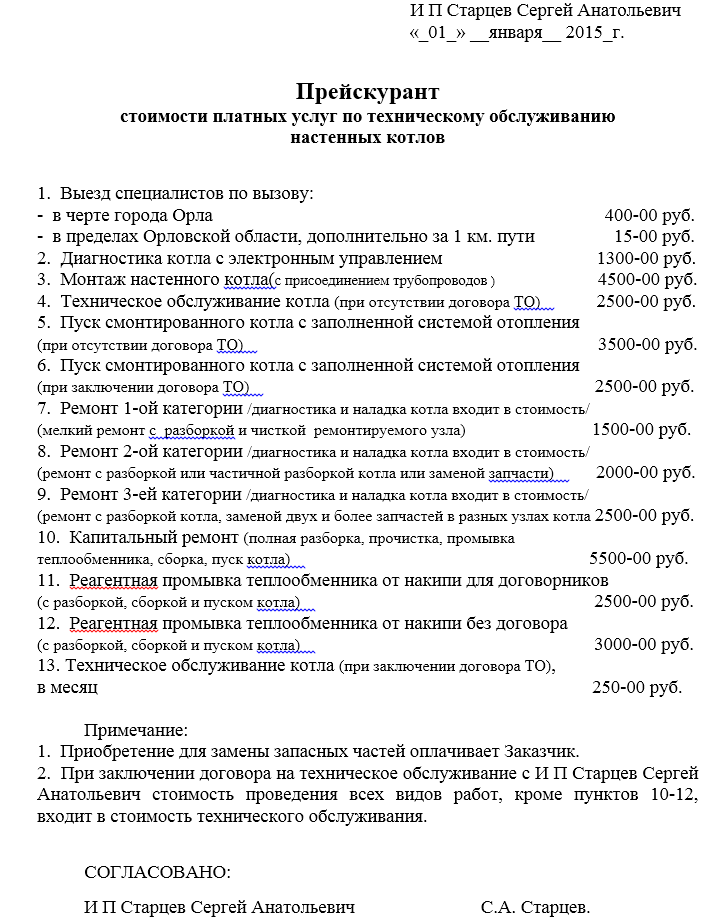 И П Старцев Сергей Анатольевич
«_01_» __января__ 2015_г.

Прейскурант
стоимости платных услуг по техническому обслуживанию настенных котлов

1. Выезд специалистов по вызову:
- в черте города Орла 400-00 руб.
- в пределах Орловской области, дополнительно за 1 км. пути 15-00 руб.
2. Диагностика котла с электронным управлением 1300-00 руб.
3. Монтаж настенного котла(с присоединением трубопроводов ) 4500-00 руб.
4. Техническое обслуживание котла (при отсутствии договора ТО) 2500-00 руб.
5. Пуск смонтированного котла с заполненной системой отопления (при отсутствии договора ТО) 3500-00 руб.
6. Пуск смонтированного котла с заполненной системой отопления (при заключении договора ТО) 2500-00 руб.
7. Ремонт 1-ой категории /диагностика и наладка котла входит в стоимость/ (мелкий ремонт с разборкой и чисткой ремонтируемого узла) 1500-00 руб.
8. Ремонт 2-ой категории /диагностика и наладка котла входит в стоимость/ (ремонт с разборкой или частичной разборкой котла или заменой запчасти) 2000-00 руб.
9. Ремонт 3-ей категории /диагностика и наладка котла входит в стоимость/ (ремонт с разборкой котла, заменой двух и более запчастей в разных узлах котла 2500-00 руб.
10. Капитальный ремонт (полная разборка, прочистка, промывка теплообменника, сборка, пуск котла) 5500-00 руб.
11. Реагентная промывка теплообменника от накипи для договорников (с разборкой, сборкой и пуском котла) 2500-00 руб.
12. Реагентная промывка теплообменника от накипи без договора (с разборкой, сборкой и пуском котла) 3000-00 руб.
13. Техническое обслуживание котла (при заключении договора ТО), в месяц 250-00 руб.

Примечание:
1. Приобретение для замены запасных частей оплачивает Заказчик.
2. При заключении договора на техническое обслуживание с И П Старцев Сергей Анатольевич стоимость проведения всех видов работ, кроме пунктов 10-12, входит в стоимость технического обслуживания.

СОГЛАСОВАНО:

И П Старцев Сергей Анатольевич С.А. Старцев.